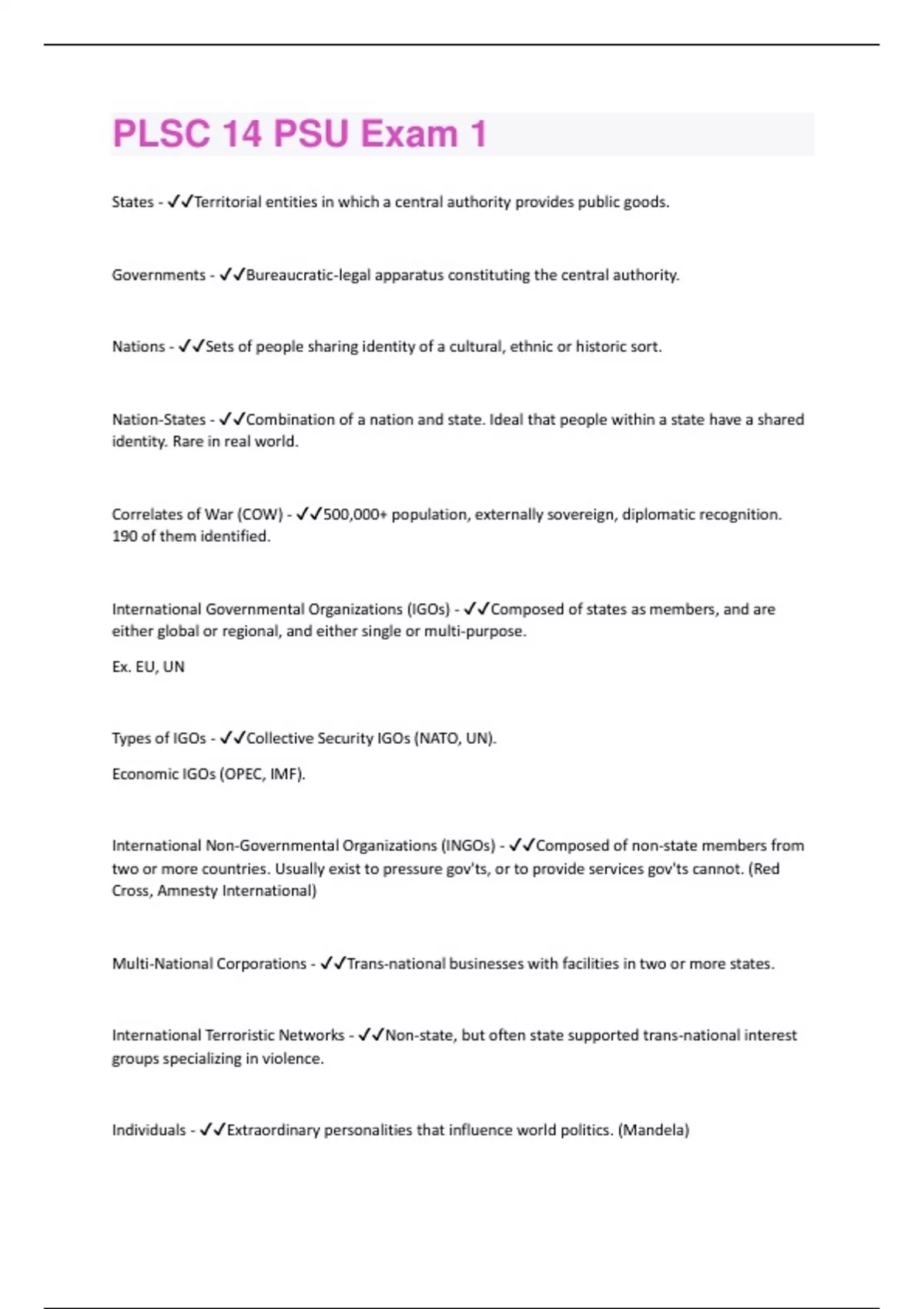 PLSC 14 PSU Exam 1

States - ✓✓Territorial entities in which a central authority provides public goods.

Governments - ✓✓Bureaucratic-legal apparatus constituting the central authority.

Nations - ✓✓Sets of people sharing identity of a cultural, ethnic or historic sort.

Nation-States - ✓✓Combination of a nation and state. Ideal that people within a state have a shared identity. Rare in real world.

Correlates of War (COW) - ✓✓500,000+ population, externally sovereign, diplomatic recognition. 190 of them identified.

International Governmental Organizations (IGOs) - ✓✓Composed of states as members, and are either global or regional, and either single or multi-purpose.

Ex. EU, UN

Types of IGOs - ✓✓Collective Security IGOs (NATO, UN).

Economic IGOs (OPEC, IMF).

International Non-Governmental Organizations (INGOs) - ✓✓Composed of non-state members from two or more countries. Usually exist to pressure gov'ts, or to provide services gov'ts cannot. (Red Cross, Amnesty International)

Multi-National Corporations - ✓✓Trans-national businesses with facilities in two or more states.

International Terroristic Networks - ✓✓Non-state, but often state supported trans-national interest groups specializing in violence.

Individuals - ✓✓Extraordinary personalities that influence world politics. (Mandela)